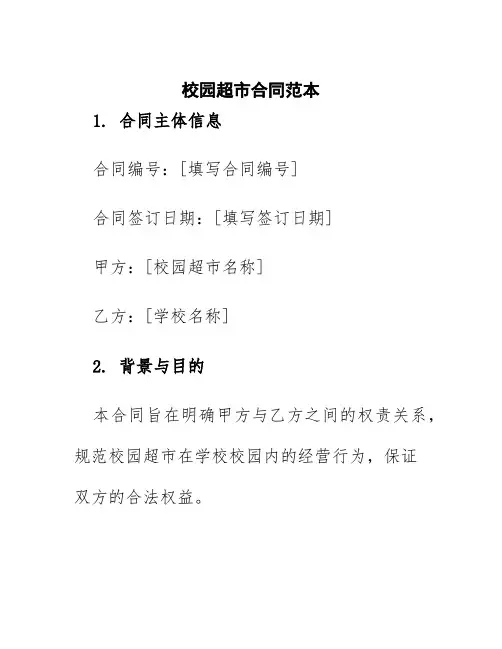 校园超市合同范本

1. 合同主体信息

合同编号：[填写合同编号]

合同签订日期：[填写签订日期]

甲方：[校园超市名称]

乙方：[学校名称]

2. 背景与目的

本合同旨在明确甲方与乙方之间的权责关系，规范校园超市在学校校园内的经营行为，保证双方的合法权益。